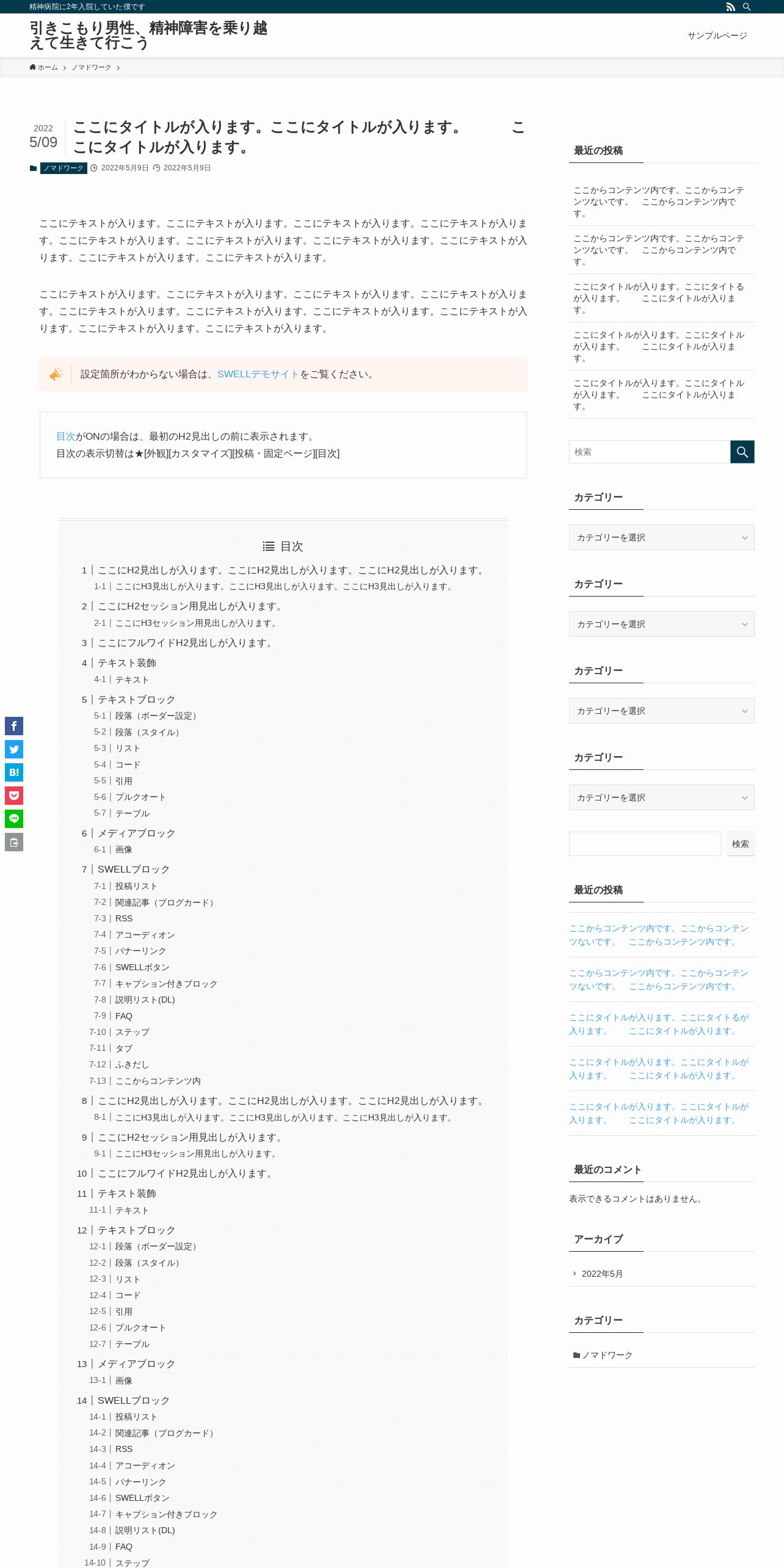 精神病院に2年入院していた僕です

引きこもり男性、精神障害を乗り越えて生きて行こう

サンプルページ

ホーム › ノマドワーク ›

2022
5/09

ここにタイトルが入ります。ここにタイトルが入ります。 ここにタイトルが入ります。

ノマドワーク 2022年5月9日 2022年5月9日

ここにテキストが入ります。ここにテキストが入ります。ここにテキストが入ります。ここにテキストが入ります。ここにテキストが入ります。ここにテキストが入ります。ここにテキストが入ります。ここにテキストが入ります。ここにテキストが入ります。ここにテキストが入ります。

ここにテキストが入ります。ここにテキストが入ります。ここにテキストが入ります。ここにテキストが入ります。ここにテキストが入ります。ここにテキストが入ります。ここにテキストが入ります。ここにテキストが入ります。ここにテキストが入ります。ここにテキストが入ります。

設定箇所がわからない場合は、SWELLデモサイトをご覧ください。

目次がONの場合は、最初のH2見出しの前に表示されます。
目次の表示切替は★[外観][カスタマイズ][投稿・固定ページ][目次]

目次
1 | ここにH2見出しが入ります。ここにH2見出しが入ります。ここにH2見出しが入ります。
1-1 | ここにH3見出しが入ります。ここにH3見出しが入ります。ここにH3見出しが入ります。
2 | ここにH2セッション用見出しが入ります。
2-1 | ここにH3セッション用見出しが入ります。
3 | ここにフルワイドH2見出しが入ります。
4 | テキスト装飾
4-1 | テキスト
5 | テキストブロック
5-1 | 段落（ボーダー設定）
5-2 | 段落（スタイル）
5-3 | リスト
5-4 | コード
5-5 | 引用
5-6 | プルクオート
5-7 | テーブル
6 | メディアブロック
6-1 | 画像
7 | SWELLブロック
7-1 | 投稿リスト
7-2 | 関連記事（ブログカード）
7-3 | RSS
7-4 | アコーディオン
7-5 | バナーリンク
7-6 | SWELLボタン
7-7 | キャプション付きブロック
7-8 | 説明リスト(DL)
7-9 | FAQ
7-10 | ステップ
7-11 | タブ
7-12 | ふきだし
7-13 | ここからコンテンツ内
8 | ここにH2見出しが入ります。ここにH2見出しが入ります。ここにH2見出しが入ります。
8-1 | ここにH3見出しが入ります。ここにH3見出しが入ります。ここにH3見出しが入ります。
9 | ここにH2セッション用見出しが入ります。
9-1 | ここにH3セッション用見出しが入ります。
10 | ここにフルワイドH2見出しが入ります。
11 | テキスト装飾
11-1 | テキスト
12 | テキストブロック
12-1 | 段落（ボーダー設定）
12-2 | 段落（スタイル）
12-3 | リスト
12-4 | コード
12-5 | 引用
12-6 | プルクオート
12-7 | テーブル
13 | メディアブロック
13-1 | 画像
14 | SWELLブロック
14-1 | 投稿リスト
14-2 | 関連記事（ブログカード）
14-3 | RSS
14-4 | アコーディオン
14-5 | バナーリンク
14-6 | SWELLボタン
14-7 | キャプション付きブロック
14-8 | 説明リスト(DL)
14-9 | FAQ
14-10 | ステップ

最近の投稿
ここからコンテンツ内です。ここからコンテンツないです。 ここからコンテンツ内です。
ここからコンテンツ内です。ここからコンテンツないです。 ここからコンテンツ内です。
ここにタイトルが入ります。ここにタイトるが入ります。 ここにタイトルが入ります。
ここにタイトルが入ります。ここにタイトルが入ります。 ここにタイトルが入ります。
ここにタイトルが入ります。ここにタイトルが入ります。 ここにタイトルが入ります。

検索

カテゴリー
カテゴリーを選択
カテゴリー
カテゴリーを選択
カテゴリー
カテゴリーを選択
カテゴリー
カテゴリーを選択

検索

最近の投稿
ここからコンテンツ内です。ここからコンテンツないです。 ここからコンテンツ内です。
ここからコンテンツ内です。ここからコンテンツないです。 ここからコンテンツ内です。
ここにタイトルが入ります。ここにタイトるが入ります。 ここにタイトルが入ります。
ここにタイトルが入ります。ここにタイトルが入ります。 ここにタイトルが入ります。
ここにタイトルが入ります。ここにタイトルが入ります。 ここにタイトルが入ります。

最近のコメント
表示できるコメントはありません。

アーカイブ
2022年5月

カテゴリー
ノマドワーク